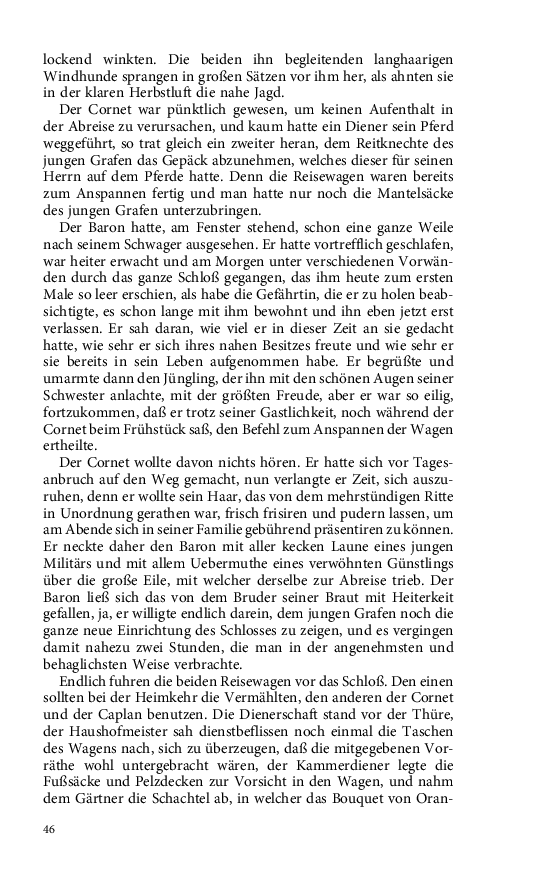 lockend winkten. Die beiden ihn begleitenden langhaarigen Windhunde sprangen in großen Sätzen vor ihm her, als ahnten sie in der klaren Herbstluft die nahe Jagd.

Der Cornet war pünktlich gewesen, um keinen Aufenthalt in der Abreise zu verursachen, und kaum hatte ein Diener sein Pferd weggeführt, so trat gleich ein zweiter heran, dem Reitknechte des jungen Grafen das Gepäck abzunehmen, welches dieser für seinen Herrn auf dem Pferde hatte. Denn die Reisewagen waren bereits zum Anspannen fertig und man hatte nur noch die Mantelsäcke des jungen Grafen unterzubringen.

Der Baron hatte, am Fenster stehend, schon eine ganze Weile nach seinem Schwager ausgesehen. Er hatte vortrefflich geschlafen, war heiter erwacht und am Morgen unter verschiedenen Vorwänden durch das ganze Schloß gegangen, das ihm heute zum ersten Male so leer erschien, als habe die Gefährtin, die er zu holen beabsichtigte, es schon lange mit ihm bewohnt und ihn eben jetzt erst verlassen. Er sah daran, wie viel er in dieser Zeit an sie gedacht hatte, wie sehr er sich ihres nahen Besitzes freute und wie sehr er sie bereits in sein Leben aufgenommen habe. Er begrüßte und umarmte dann den Jüngling, der ihn mit den schönen Augen seiner Schwester anlachte, mit der größten Freude, aber er war so eilig, fortzukommen, daß er trotz seiner Gastlichkeit, noch während der Cornet beim Frühstück saß, den Befehl zum Anspannen der Wagen ertheilte.

Der Cornet wollte davon nichts hören. Er hatte sich vor Tagesanbruch auf den Weg gemacht, nun verlangte er Zeit, sich auszuruhen, denn er wollte sein Haar, das von dem mehrstündigen Ritte in Unordnung gerathen war, frisch frisiren und pudern lassen, um am Abende sich in seiner Familie gebührend präsentiren zu können. Er neckte daher den Baron mit aller kecken Laune eines jungen Militärs und mit allem Uebermuthe eines verwöhnten Günstlings über die große Eile, mit welcher derselbe zur Abreise trieb. Der Baron ließ sich das von dem Bruder seiner Braut mit Heiterkeit gefallen, ja, er willigte endlich darein, dem jungen Grafen noch die ganze neue Einrichtung des Schlosses zu zeigen, und es vergingen damit nahezu zwei Stunden, die man in der angenehmsten und behaglichsten Weise verbrachte.

Endlich fuhren die beiden Reisewagen vor das Schloß. Den einen sollten bei der Heimkehr die Vermählten, den anderen der Cornet und der Caplan benutzen. Die Dienerschaft stand vor der Thüre, der Haushofmeister sah dienstbeflissen noch einmal die Taschen des Wagens nach, sich zu überzeugen, daß die mitgegebenen Vorräthe wohl untergebracht wären, der Kammerdiener legte die Fußsäcke und Pelzdecken zur Vorsicht in den Wagen, und nahm dem Gärtner die Schachtel ab, in welcher das Bouquet von Oran-

46